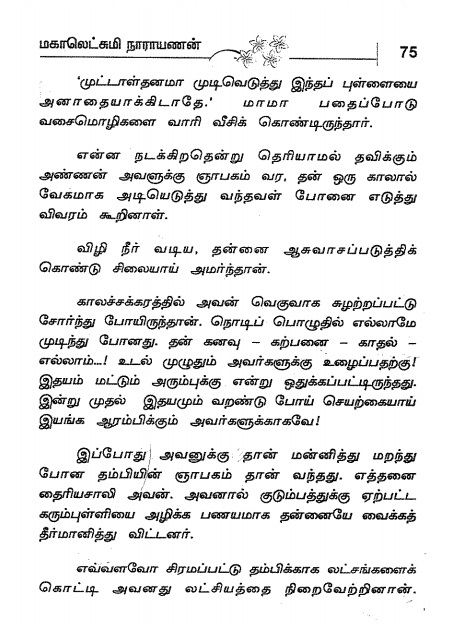 மகாலெட்சுமி நாராயணன் 75

'முட்டாள்தனமா முடிவெடுத்து இந்தப் புள்ளையை அனாதையாக்கிடாதே.' மாமா பதைப்போடு வசைமொழிகளை வாரி வீசிக் கொண்டிருந்தார்.

என்ன நடக்கிறதென்று தெரியாமல் தவிக்கும் அண்ணன் அவளுக்கு ஞாபகம் வர, தன் ஒரு காலால் வேகமாக அடியெடுத்து வந்தவள் போனை எடுத்து விவரம் கூறினாள்.

விழி நீர் வடிய, தன்னை ஆசுவாசப்படுத்திக் கொண்டு சிலையாய் அமர்ந்தான்.

காலச்சக்கரத்தில் அவன் வெகுவாக சுழற்றப்பட்டு சோர்ந்து போயிருந்தான். நொடிப் பொழுதில் எல்லாமே முடிந்து போனது. தன் கனவு – கற்பனை – காதல் – எல்லாம்...! உடல் முழுதும் அவர்களுக்கு உழைப்பதற்கு! இதயம் மட்டும் அரும்புக்கு என்று ஒதுக்கப்பட்டிருந்தது. இன்று முதல் இதயமும் வறண்டு போய் செயற்கையாய் இயங்க ஆரம்பிக்கும் அவர்களுக்காகவே!

இப்போது அவனுக்கு தான் மன்னித்து மறந்து போன தம்பியின் ஞாபகம் தான் வந்தது. எத்தனை தைரியசாலி அவன். அவனால் குடும்பத்துக்கு ஏற்பட்ட கரும்புள்ளியை அழிக்க பணயமாக தன்னையே வைக்கத் தீர்மானித்து விட்டனர்.

எவ்வளவோ சிரமப்பட்டு தம்பிக்காக லட்சங்களைக் கொட்டி அவனது லட்சியத்தை நிறைவேற்றினான்.